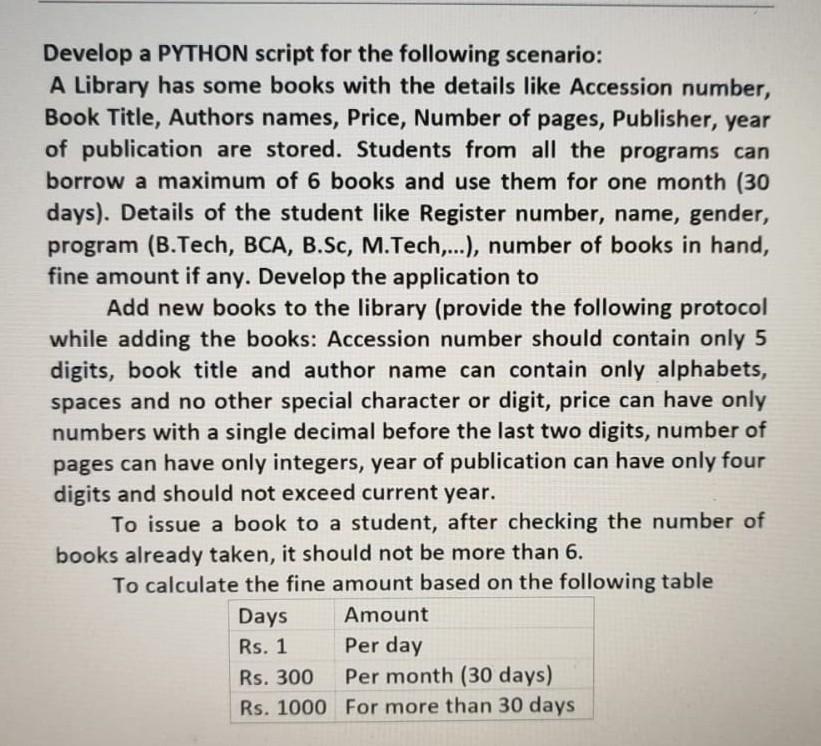 Develop a PYTHON script for the following scenario:
A Library has some books with the details like Accession number, Book Title, Authors names, Price, Number of pages, Publisher, year of publication are stored. Students from all the programs can borrow a maximum of 6 books and use them for one month (30 days). Details of the student like Register number, name, gender, program (B.Tech, BCA, B.Sc, M.Tech,...), number of books in hand, fine amount if any. Develop the application to

Add new books to the library (provide the following protocol while adding the books: Accession number should contain only 5 digits, book title and author name can contain only alphabets, spaces and no other special character or digit, price can have only numbers with a single decimal before the last two digits, number of pages can have only integers, year of publication can have only four digits and should not exceed current year.

To issue a book to a student, after checking the number of books already taken, it should not be more than 6.

To calculate the fine amount based on the following table

| Days | Amount |
|---|---|
| Rs. 1 | Per day |
| Rs. 300 | Per month (30 days) |
| Rs. 1000 | For more than 30 days |